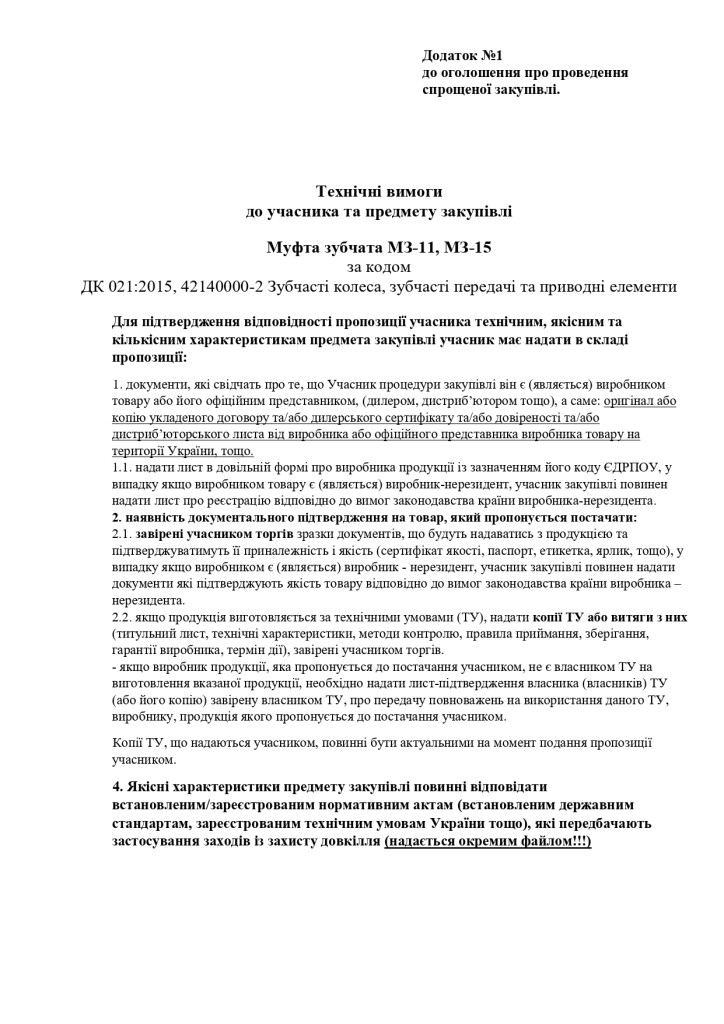 Додаток №1
до оголошення про проведення спрощеної закупівлі.

Технічні вимоги
до учасника та предмету закупівлі

Муфта зубчата МЗ-11, МЗ-15
за кодом
ДК 021:2015, 42140000-2 Зубчасті колеса, зубчасті передачі та приводні елементи

Для підтвердження відповідності пропозиції учасника технічним, якісним та кількісним характеристикам предмета закупівлі учасник має надати в складі пропозиції:

1. документи, які свідчать про те, що Учасник процедури закупівлі він є (являється) виробником товару або його офіційним представником, (дилером, дистриб'ютором тощо), а саме: оригінал або копію укладеного договору та/або дилерського сертифікату та/або довіреності та/або дистриб'юторського листа від виробника або офіційного представника виробника товару на території України, тощо.
1.1. надати лист в довільній формі про виробника продукції із зазначенням його коду ЄДРПОУ, у випадку якщо виробником товару є (являється) виробник-нерезидент, учасник закупівлі повинен надати лист про реєстрацію відповідно до вимог законодавства країни виробника-нерезидента.
2. наявність документального підтвердження на товар, який пропонується постачати:
2.1. завірені учасником торгів зразки документів, що будуть надаватись з продукцією та підтверджуватимуть її приналежність і якість (сертифікат якості, паспорт, етикетка, ярлик, тощо), у випадку якщо виробником є (являється) виробник - нерезидент, учасник закупівлі повинен надати документи які підтверджують якість товару відповідно до вимог законодавства країни виробника – нерезидента.
2.2. якщо продукція виготовляється за технічними умовами (ТУ), надати копії ТУ або витяги з них (титульний лист, технічні характеристики, методи контролю, правила приймання, зберігання, гарантії виробника, термін дії), завірені учасником торгів.
- якщо виробник продукції, яка пропонується до постачання учасником, не є власником ТУ на виготовлення вказаної продукції, необхідно надати лист-підтвердження власника (власників) ТУ (або його копію) завірену власником ТУ, про передачу повноважень на використання даного ТУ, виробнику, продукція якого пропонується до постачання учасником.

Копії ТУ, що надаються учасником, повинні бути актуальними на момент подання пропозиції учасником.

4. Якісні характеристики предмету закупівлі повинні відповідати встановленим/зареєстрованим нормативним актам (встановленим державним стандартам, зареєстрованим технічним умовам України тощо), які передбачають застосування заходів із захисту довкілля (надається окремим файлом!!!)